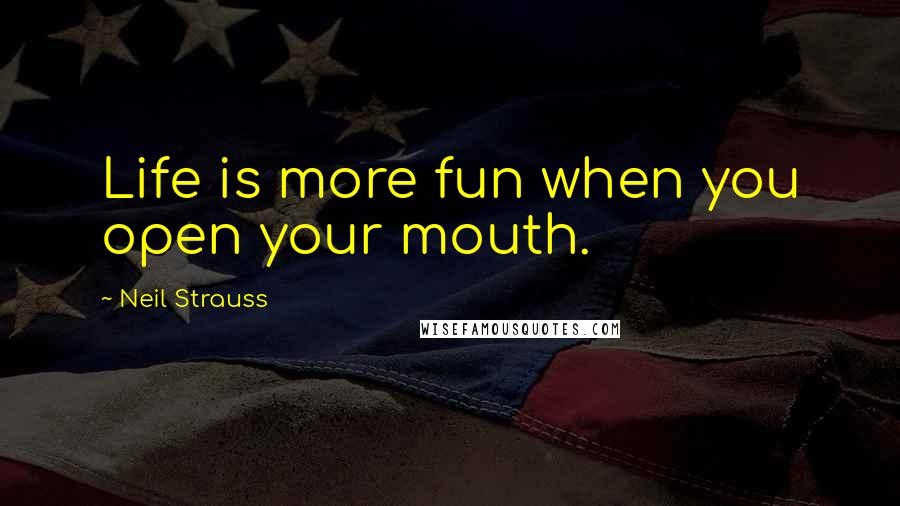 Life is more fun when you open your mouth.

~ Neil Strauss

WISEFAMOUSQUOTES.COM